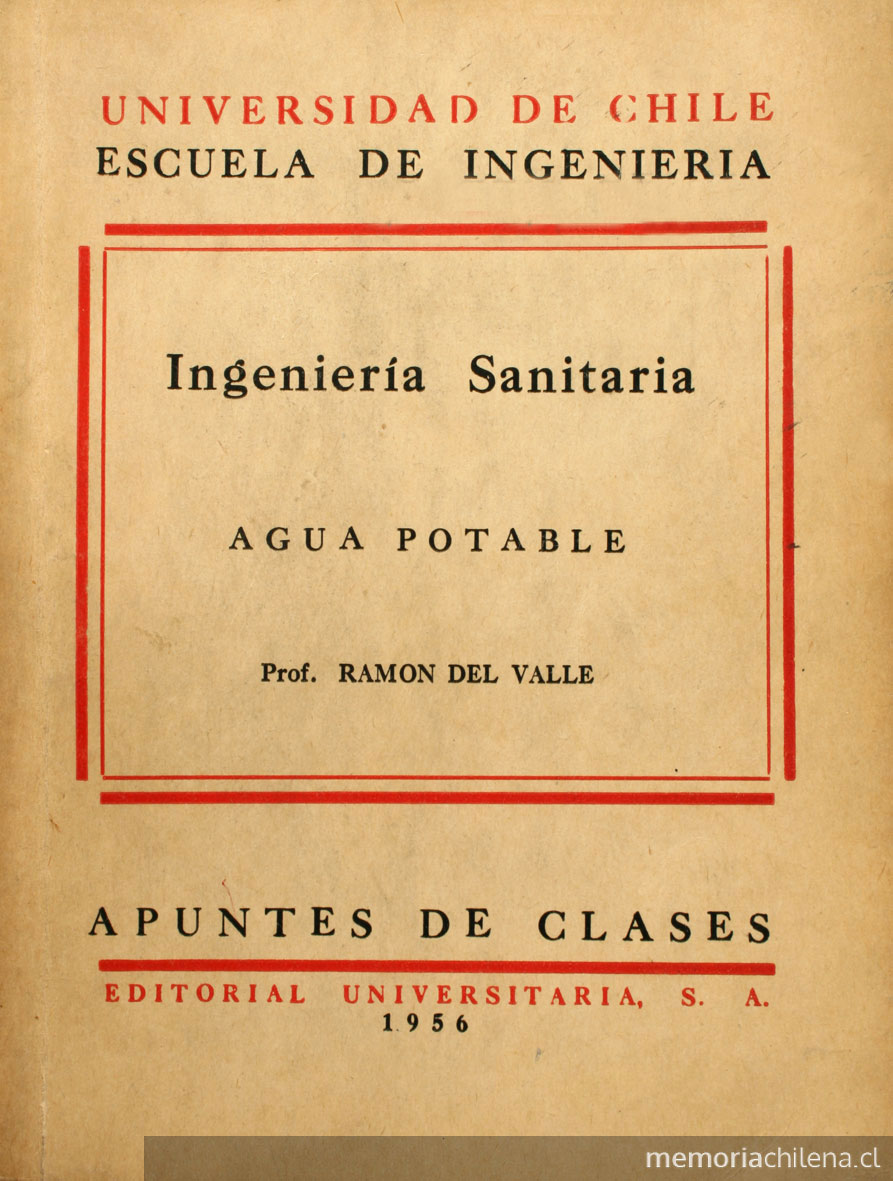 UNIVERSIDAD DE CHILE
ESCUELA DE INGENIERIA

Ingeniería Sanitaria

AGUA POTABLE

Prof. RAMON DEL VALLE

APUNTES DE CLASES

EDITORIAL UNIVERSITARIA, S. A.
1956

memoriachilena.cl